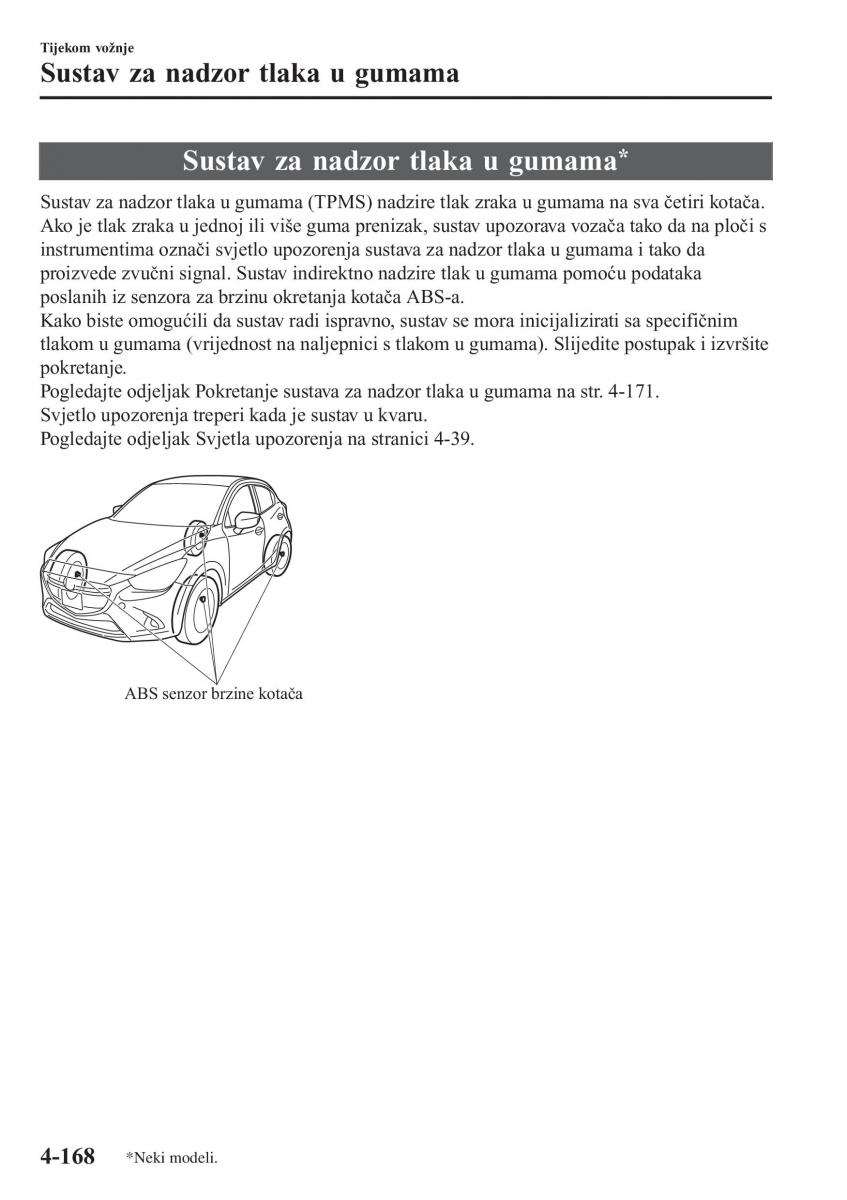 Tijekom vožnje
Sustav za nadzor tlaka u gumama

Sustav za nadzor tlaka u gumama*

Sustav za nadzor tlaka u gumama (TPMS) nadzire tlak zraka u gumama na sva četiri kotača. Ako je tlak zraka u jednoj ili više guma prenizak, sustav upozorava vozača tako da na ploči s instrumentima označi svjetlo upozorenja sustava za nadzor tlaka u gumama i tako da proizvede zvučni signal. Sustav indirektno nadzire tlak u gumama pomoću podataka poslanih iz senzora za brzinu okretanja kotača ABS-a.
Kako biste omogućili da sustav radi ispravno, sustav se mora inicijalizirati sa specifičnim tlakom u gumama (vrijednost na naljepnici s tlakom u gumama). Slijedite postupak i izvršite pokretanje.
Pogledajte odjeljak Pokretanje sustava za nadzor tlaka u gumama na str. 4-171.
Svjetlo upozorenja treperi kada je sustav u kvaru.
Pogledajte odjeljak Svjetla upozorenja na stranici 4-39.

ABS senzor brzine kotača

4-168 *Neki modeli.